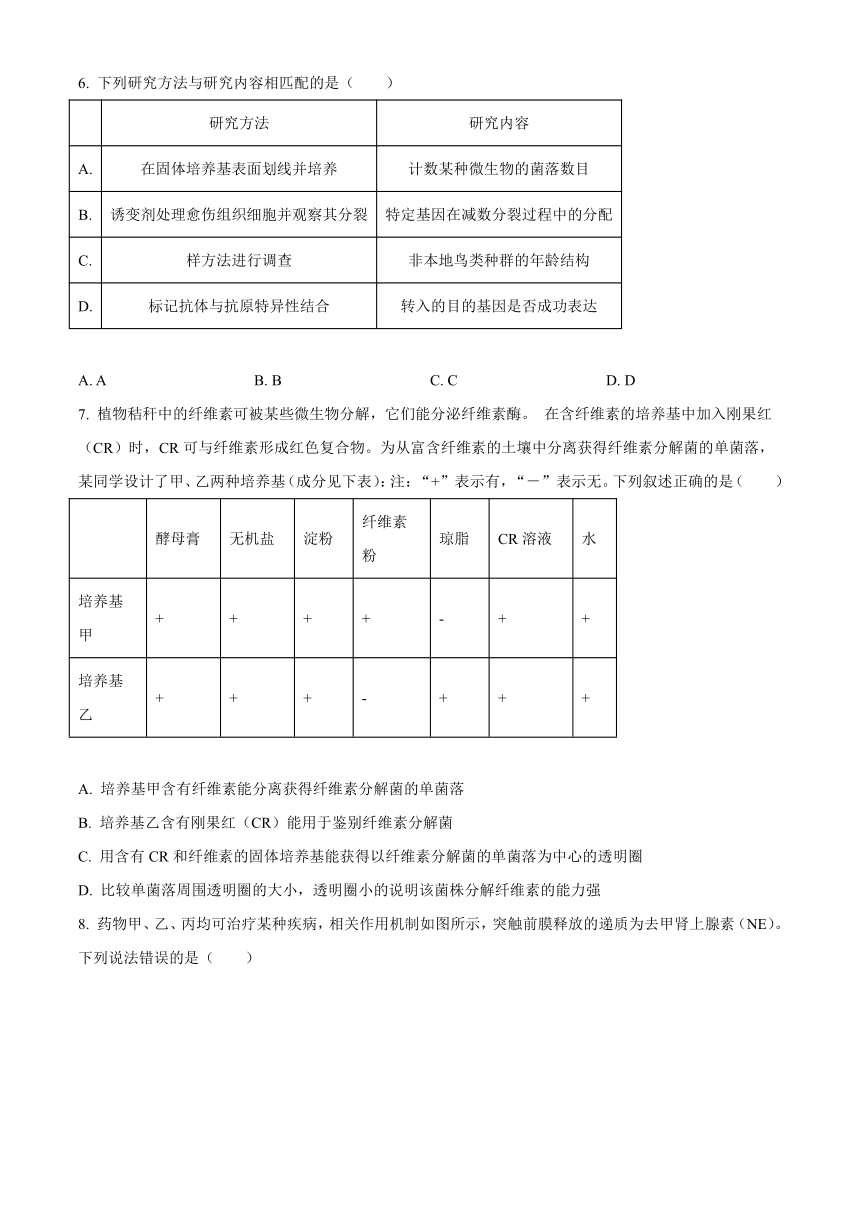 6. 下列研究方法与研究内容相匹配的是（　　）

| | 研究方法 | 研究内容 |
|---|---|---|
| A. | 在固体培养基表面划线并培养 | 计数某种微生物的菌落数目 |
| B. | 诱变剂处理愈伤组织细胞并观察其分裂 | 特定基因在减数分裂过程中的分配 |
| C. | 样方法进行调查 | 非本地鸟类种群的年龄结构 |
| D. | 标记抗体与抗原特异性结合 | 转入的目的基因是否成功表达 |

A. A　　B. B　　C. C　　D. D

7. 植物秸秆中的纤维素可被某些微生物分解，它们能分泌纤维素酶。 在含纤维素的培养基中加入刚果红（CR）时，CR 可与纤维素形成红色复合物。为从富含纤维素的土壤中分离获得纤维素分解菌的单菌落，某同学设计了甲、乙两种培养基(成分见下表)：注：“+”表示有，“－”表示无。下列叙述正确的是（　　）

| | 酵母膏 | 无机盐 | 淀粉 | 纤维素粉 | 琼脂 | CR 溶液 | 水 |
|---|---|---|---|---|---|---|---|
| 培养基甲 | + | + | + | + | - | + | + |
| 培养基乙 | + | + | + | - | + | + | + |

A. 培养基甲含有纤维素能分离获得纤维素分解菌的单菌落

B. 培养基乙含有刚果红（CR）能用于鉴别纤维素分解菌

C. 用含有 CR 和纤维素的固体培养基能获得以纤维素分解菌的单菌落为中心的透明圈

D. 比较单菌落周围透明圈的大小，透明圈小的说明该菌株分解纤维素的能力强

8. 药物甲、乙、丙均可治疗某种疾病，相关作用机制如图所示，突触前膜释放的递质为去甲肾上腺素（NE）。下列说法错误的是（　　）